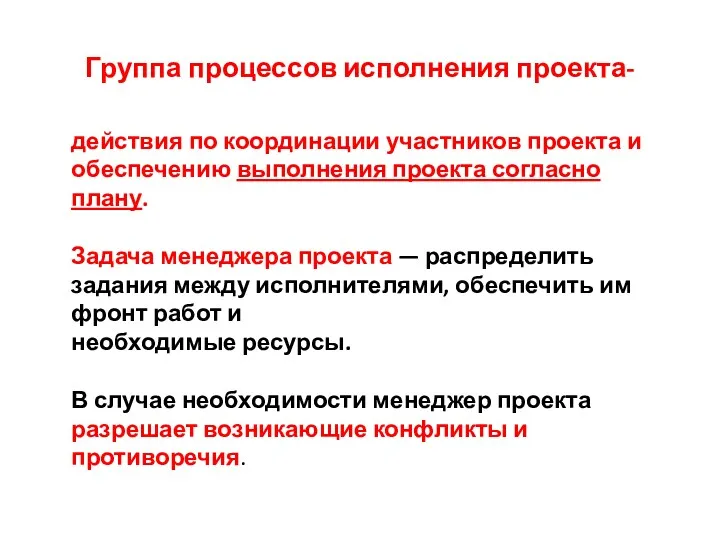 Группа процессов исполнения проекта-

действия по координации участников проекта и обеспечению выполнения проекта согласно плану.

Задача менеджера проекта — распределить задания между исполнителями, обеспечить им фронт работ и необходимые ресурсы.

В случае необходимости менеджер проекта разрешает возникающие конфликты и противоречия.